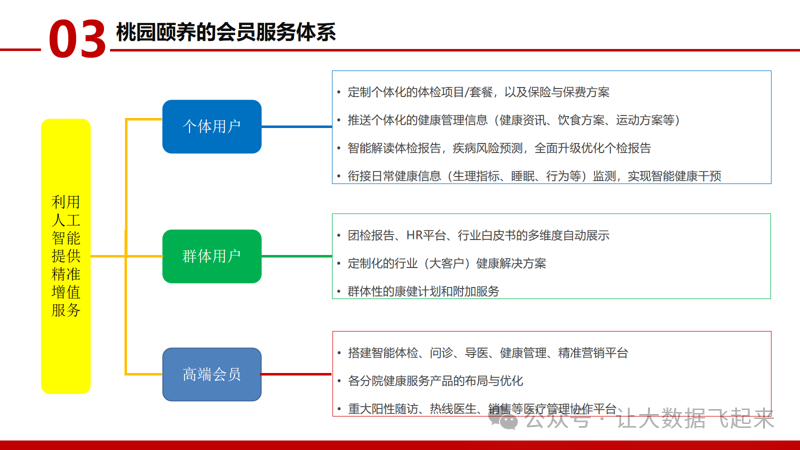 03 桃园颐养的会员服务体系

利用人工智能提供精准增值服务

个体用户

• 定制个体化的体检项目/套餐，以及保险与保费方案
• 推送个体化的健康管理信息（健康资讯、饮食方案、运动方案等）
• 智能解读体检报告，疾病风险预测，全面升级优化个检报告
• 衔接日常健康信息（生理指标、睡眠、行为等）监测，实现智能健康干预

群体用户

• 团检报告、HR平台、行业白皮书的多维度自动展示
• 定制化的行业（大客户）健康解决方案
• 群体性的康健计划和附加服务

高端会员

• 搭建智能体检、问诊、导医、健康管理、精准营销平台
• 各分院健康服务产品的布局与优化
• 重大阳性随访、热线医生、销售等医疗管理协作平台

公众号 · 让大数据飞起来